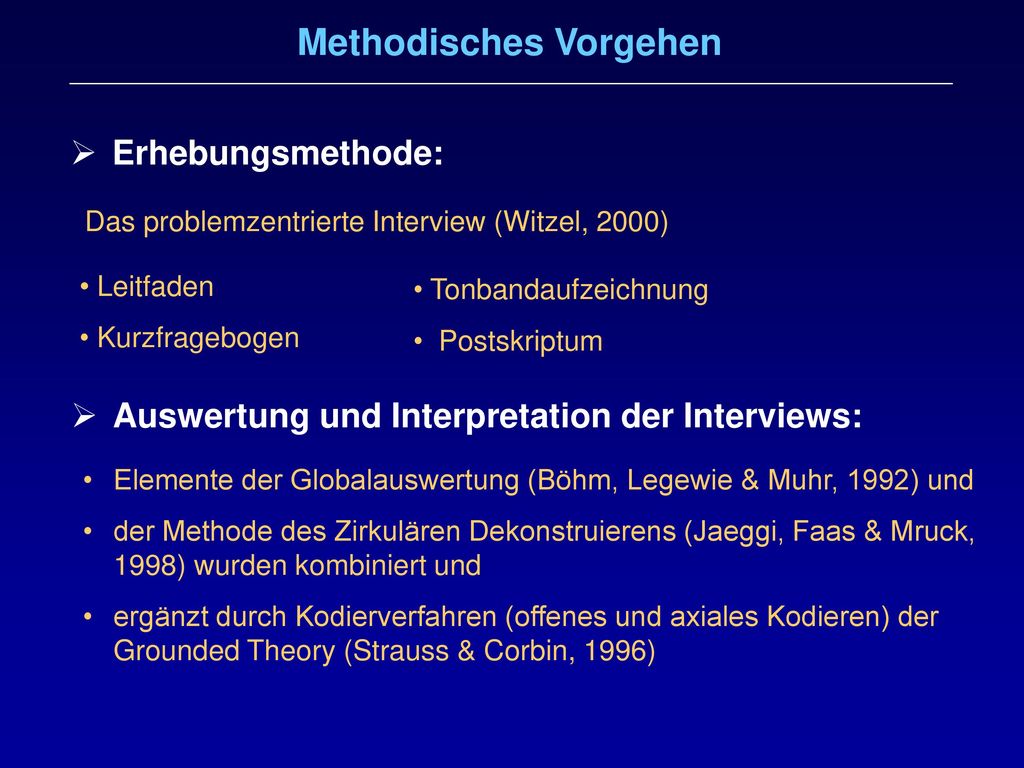 Methodisches Vorgehen

➢ Erhebungsmethode:

Das problemzentrierte Interview (Witzel, 2000)

• Leitfaden

• Kurzfragebogen

• Tonbandaufzeichnung

• Postskriptum

➢ Auswertung und Interpretation der Interviews:

• Elemente der Globalauswertung (Böhm, Legewie & Muhr, 1992) und

• der Methode des Zirkulären Dekonstruierens (Jaeggi, Faas & Mruck, 1998) wurden kombiniert und

• ergänzt durch Kodierverfahren (offenes und axiales Kodieren) der Grounded Theory (Strauss & Corbin, 1996)